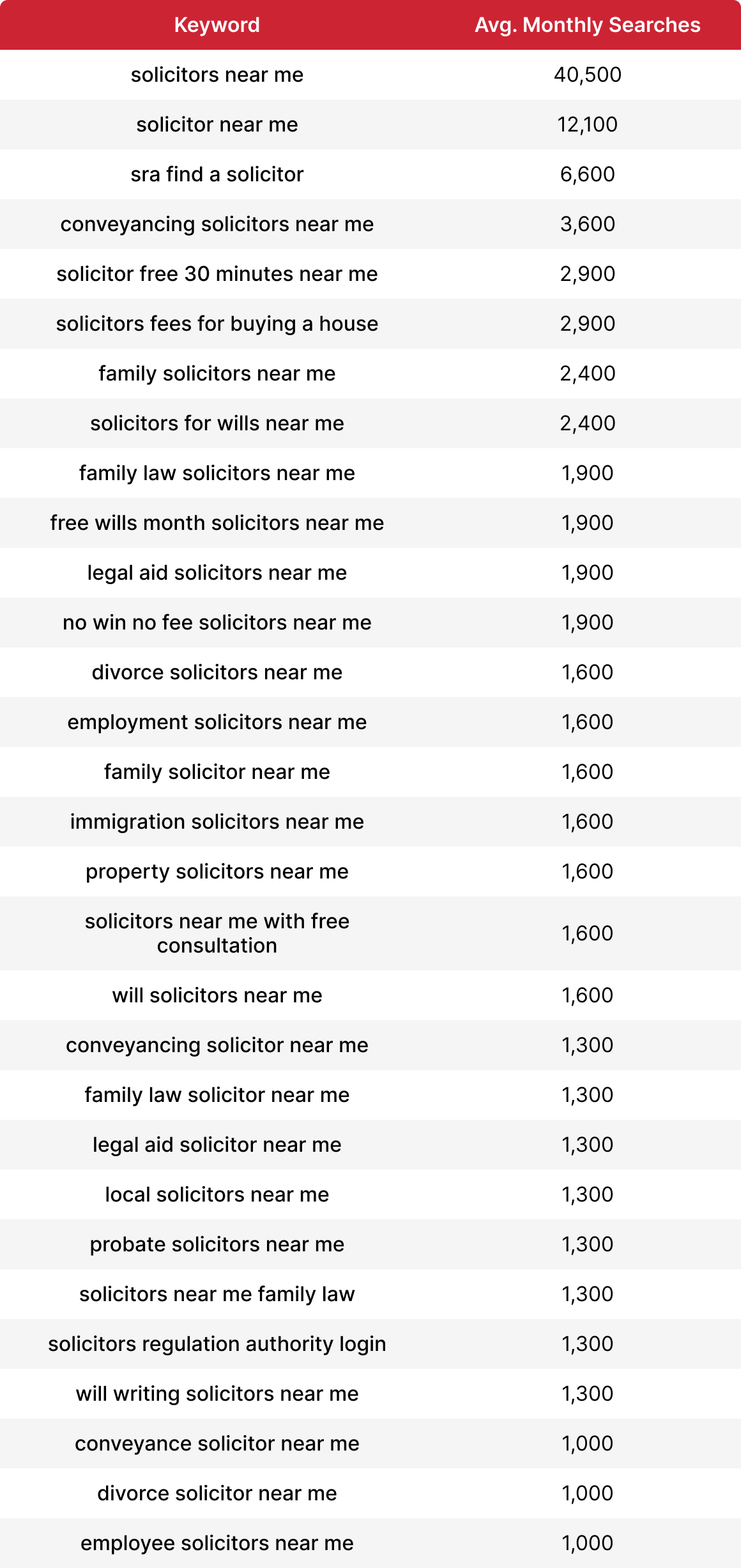 | Keyword | Avg. Monthly Searches |
|---|---|
| solicitors near me | 40,500 |
| solicitor near me | 12,100 |
| sra find a solicitor | 6,600 |
| conveyancing solicitors near me | 3,600 |
| solicitor free 30 minutes near me | 2,900 |
| solicitors fees for buying a house | 2,900 |
| family solicitors near me | 2,400 |
| solicitors for wills near me | 2,400 |
| family law solicitors near me | 1,900 |
| free wills month solicitors near me | 1,900 |
| legal aid solicitors near me | 1,900 |
| no win no fee solicitors near me | 1,900 |
| divorce solicitors near me | 1,600 |
| employment solicitors near me | 1,600 |
| family solicitor near me | 1,600 |
| immigration solicitors near me | 1,600 |
| property solicitors near me | 1,600 |
| solicitors near me with free consultation | 1,600 |
| will solicitors near me | 1,600 |
| conveyancing solicitor near me | 1,300 |
| family law solicitor near me | 1,300 |
| legal aid solicitor near me | 1,300 |
| local solicitors near me | 1,300 |
| probate solicitors near me | 1,300 |
| solicitors near me family law | 1,300 |
| solicitors regulation authority login | 1,300 |
| will writing solicitors near me | 1,300 |
| conveyance solicitor near me | 1,000 |
| divorce solicitor near me | 1,000 |
| employee solicitors near me | 1,000 |